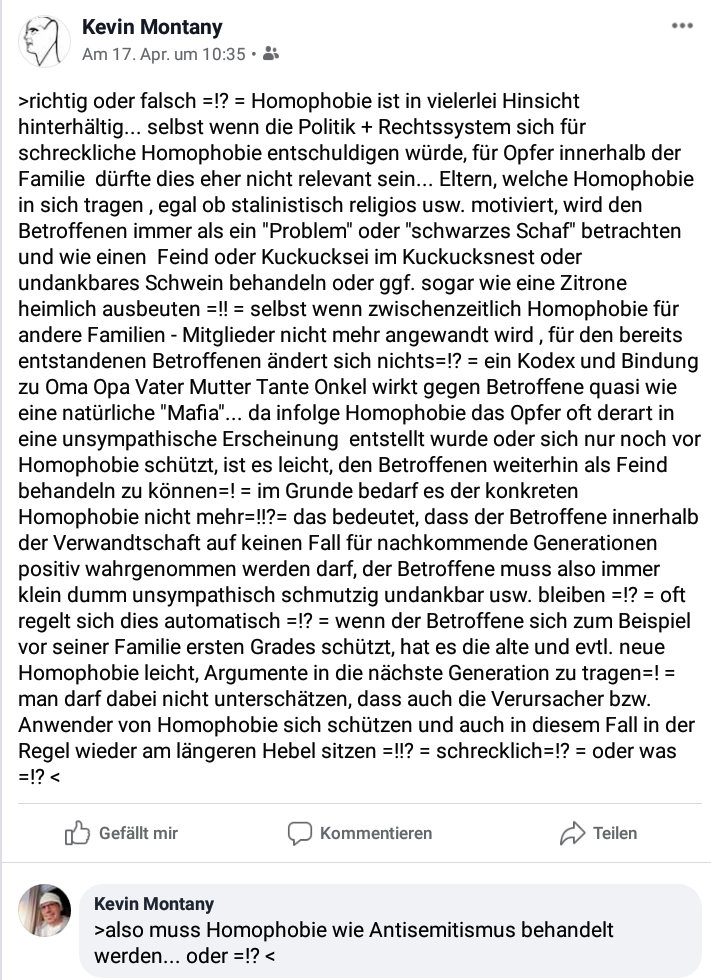 Kevin Montany
Am 17. Apr. um 10:35 •

>richtig oder falsch =!? = Homophobie ist in vielerlei Hinsicht hinterhältig... selbst wenn die Politik + Rechtssystem sich für schreckliche Homophobie entschuldigen würde, für Opfer innerhalb der Familie dürfte dies eher nicht relevant sein... Eltern, welche Homophobie in sich tragen , egal ob stalinistisch religios usw. motiviert, wird den Betroffenen immer als ein "Problem" oder "schwarzes Schaf" betrachten und wie einen Feind oder Kuckucksei im Kuckucksnest oder undankbares Schwein behandeln oder ggf. sogar wie eine Zitrone heimlich ausbeuten =!! = selbst wenn zwischenzeitlich Homophobie für andere Familien - Mitglieder nicht mehr angewandt wird , für den bereits entstandenen Betroffenen ändert sich nichts=!? = ein Kodex und Bindung zu Oma Opa Vater Mutter Tante Onkel wirkt gegen Betroffene quasi wie eine natürliche "Mafia"... da infolge Homophobie das Opfer oft derart in eine unsympathische Erscheinung entstellt wurde oder sich nur noch vor Homophobie schützt, ist es leicht, den Betroffenen weiterhin als Feind behandeln zu können=! = im Grunde bedarf es der konkreten Homophobie nicht mehr=!!?= das bedeutet, dass der Betroffene innerhalb der Verwandtschaft auf keinen Fall für nachkommende Generationen positiv wahrgenommen werden darf, der Betroffene muss also immer klein dumm unsympathisch schmutzig undankbar usw. bleiben =!? = oft regelt sich dies automatisch =!? = wenn der Betroffene sich zum Beispiel vor seiner Familie ersten Grades schützt, hat es die alte und evtl. neue Homophobie leicht, Argumente in die nächste Generation zu tragen=! = man darf dabei nicht unterschätzen, dass auch die Verursacher bzw. Anwender von Homophobie sich schützen und auch in diesem Fall in der Regel wieder am längeren Hebel sitzen =!!? = schrecklich=!? = oder was =!? <

Gefällt mir Kommentieren Teilen

Kevin Montany
>also muss Homophobie wie Antisemitismus behandelt werden... oder =!? <